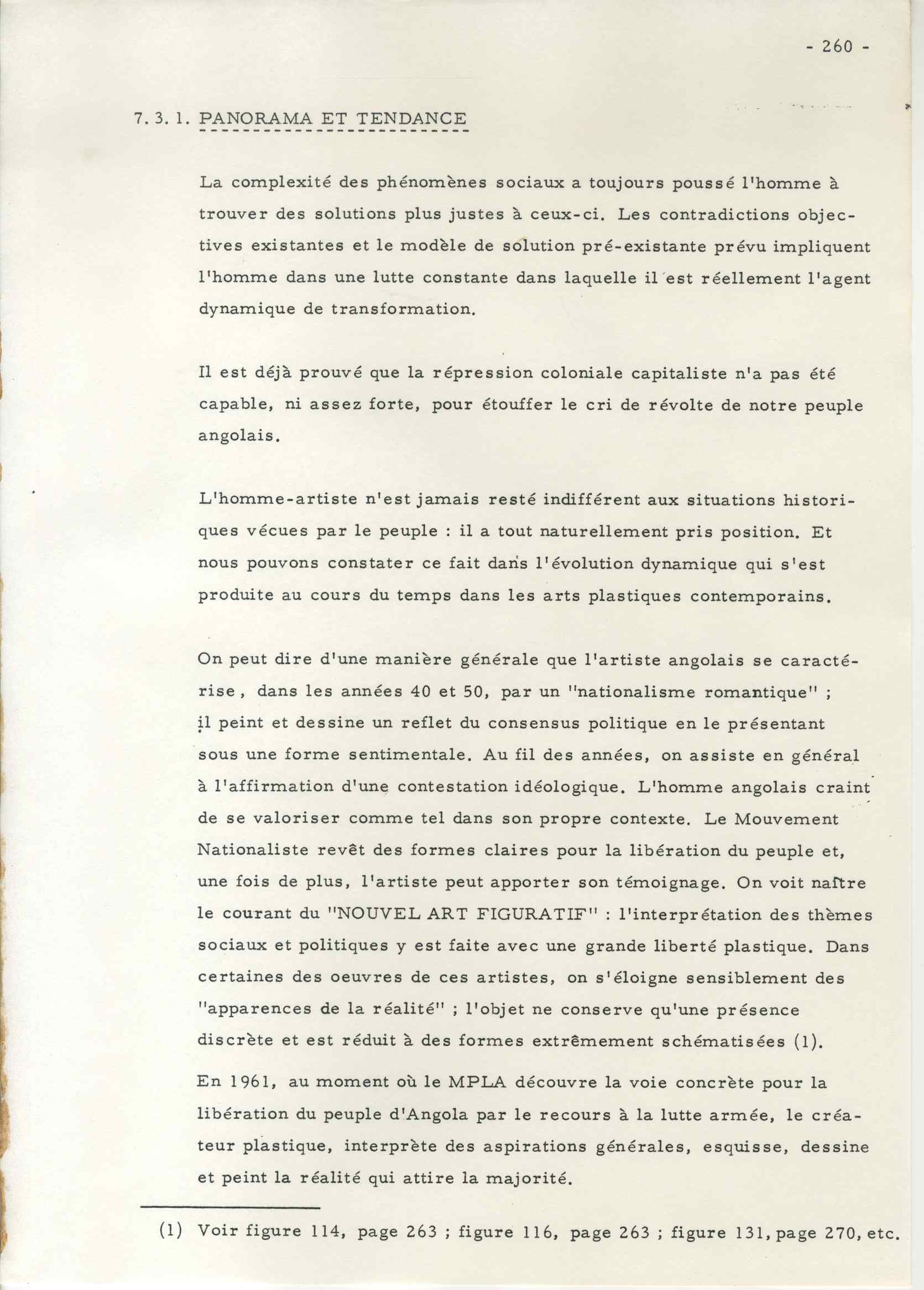 - 260 -

7. 3. 1. PANORAMA ET TENDANCE

La complexité des phénomènes sociaux a toujours poussé l'homme à trouver des solutions plus justes à ceux-ci. Les contradictions objectives existantes et le modèle de solution pré-existante prévu impliquent l'homme dans une lutte constante dans laquelle il est réellement l'agent dynamique de transformation.

Il est déjà prouvé que la répression coloniale capitaliste n'a pas été capable, ni assez forte, pour étouffer le cri de révolte de notre peuple angolais.

L'homme-artiste n'est jamais resté indifférent aux situations historiques vécues par le peuple : il a tout naturellement pris position. Et nous pouvons constater ce fait dans l'évolution dynamique qui s'est produite au cours du temps dans les arts plastiques contemporains.

On peut dire d'une manière générale que l'artiste angolais se caractérise, dans les années 40 et 50, par un "nationalisme romantique" ; il peint et dessine un reflet du consensus politique en le présentant sous une forme sentimentale. Au fil des années, on assiste en général à l'affirmation d'une contestation idéologique. L'homme angolais craint de se valoriser comme tel dans son propre contexte. Le Mouvement Nationaliste revêt des formes claires pour la libération du peuple et, une fois de plus, l'artiste peut apporter son témoignage. On voit naître le courant du "NOUVEL ART FIGURATIF" : l'interprétation des thèmes sociaux et politiques y est faite avec une grande liberté plastique. Dans certaines des oeuvres de ces artistes, on s'éloigne sensiblement des "apparences de la réalité" ; l'objet ne conserve qu'une présence discrète et est réduit à des formes extrêmement schématisées (1).

En 1961, au moment où le MPLA découvre la voie concrète pour la libération du peuple d'Angola par le recours à la lutte armée, le créateur plastique, interprète des aspirations générales, esquisse, dessine et peint la réalité qui attire la majorité.

(1) Voir figure 114, page 263 ; figure 116, page 263 ; figure 131, page 270, etc.